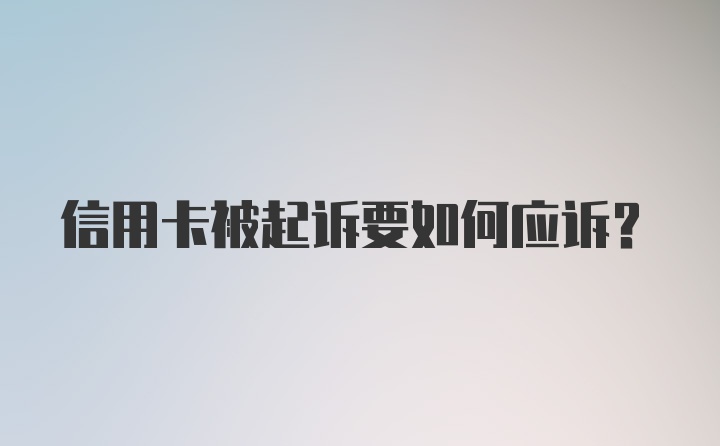 信用卡被起诉要如何应诉?